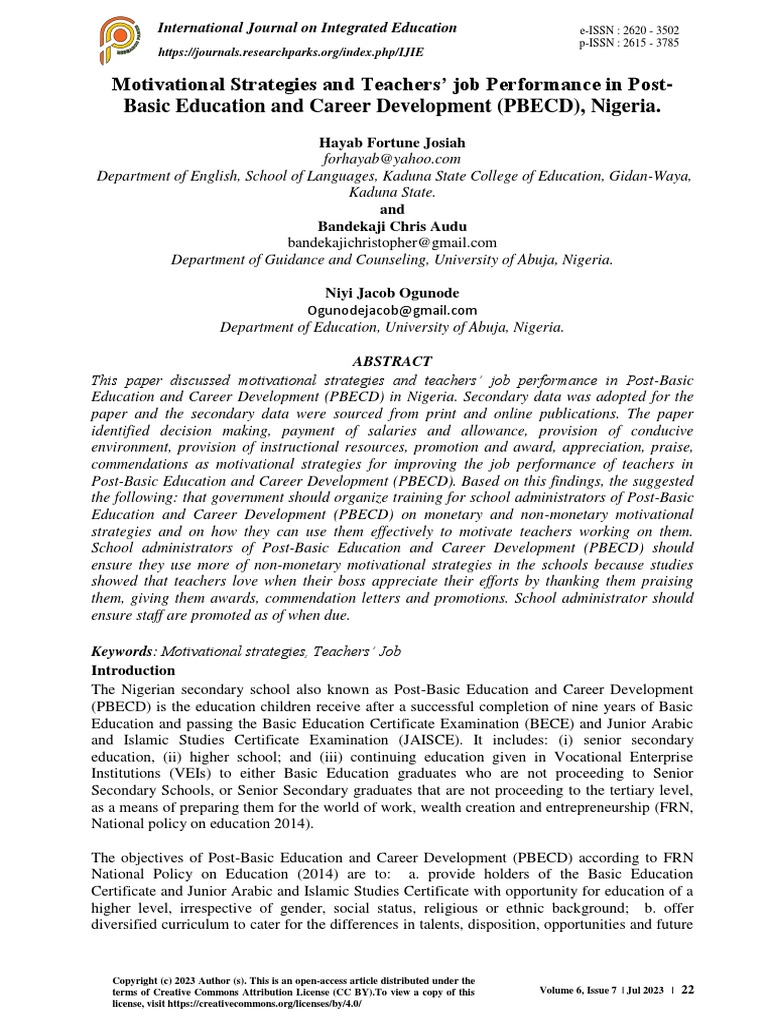 International Journal on Integrated Education
https://journals.researchparks.org/index.php/IJIE

e-ISSN : 2620 - 3502
p-ISSN : 2615 - 3785

Motivational Strategies and Teachers' job Performance in Post-Basic Education and Career Development (PBECD), Nigeria.

Hayab Fortune Josiah
forhayab@yahoo.com
Department of English, School of Languages, Kaduna State College of Education, Gidan-Waya, Kaduna State.
and
Bandekaji Chris Audu
bandekajichristopher@gmail.com
Department of Guidance and Counseling, University of Abuja, Nigeria.

Niyi Jacob Ogunode
Ogunodejacob@gmail.com
Department of Education, University of Abuja, Nigeria.

ABSTRACT
This paper discussed motivational strategies and teachers' job performance in Post-Basic Education and Career Development (PBECD) in Nigeria. Secondary data was adopted for the paper and the secondary data were sourced from print and online publications. The paper identified decision making, payment of salaries and allowance, provision of conducive environment, provision of instructional resources, promotion and award, appreciation, praise, commendations as motivational strategies for improving the job performance of teachers in Post-Basic Education and Career Development (PBECD). Based on this findings, the suggested the following: that government should organize training for school administrators of Post-Basic Education and Career Development (PBECD) on monetary and non-monetary motivational strategies and on how they can use them effectively to motivate teachers working on them. School administrators of Post-Basic Education and Career Development (PBECD) should ensure they use more of non-monetary motivational strategies in the schools because studies showed that teachers love when their boss appreciate their efforts by thanking them praising them, giving them awards, commendation letters and promotions. School administrator should ensure staff are promoted as of when due.

Keywords: Motivational strategies, Teachers' Job
Introduction
The Nigerian secondary school also known as Post-Basic Education and Career Development (PBECD) is the education children receive after a successful completion of nine years of Basic Education and passing the Basic Education Certificate Examination (BECE) and Junior Arabic and Islamic Studies Certificate Examination (JAISCE). It includes: (i) senior secondary education, (ii) higher school; and (iii) continuing education given in Vocational Enterprise Institutions (VEIs) to either Basic Education graduates who are not proceeding to Senior Secondary Schools, or Senior Secondary graduates that are not proceeding to the tertiary level, as a means of preparing them for the world of work, wealth creation and entrepreneurship (FRN, National policy on education 2014).

The objectives of Post-Basic Education and Career Development (PBECD) according to FRN National Policy on Education (2014) are to: a. provide holders of the Basic Education Certificate and Junior Arabic and Islamic Studies Certificate with opportunity for education of a higher level, irrespective of gender, social status, religious or ethnic background; b. offer diversified curriculum to cater for the differences in talents, disposition, opportunities and future

Copyright (c) 2023 Author (s). This is an open-access article distributed under the terms of Creative Commons Attribution License (CC BY).To view a copy of this license, visit https://creativecommons.org/licenses/by/4.0/

Volume 6, Issue 7 | Jul 2023 | 22